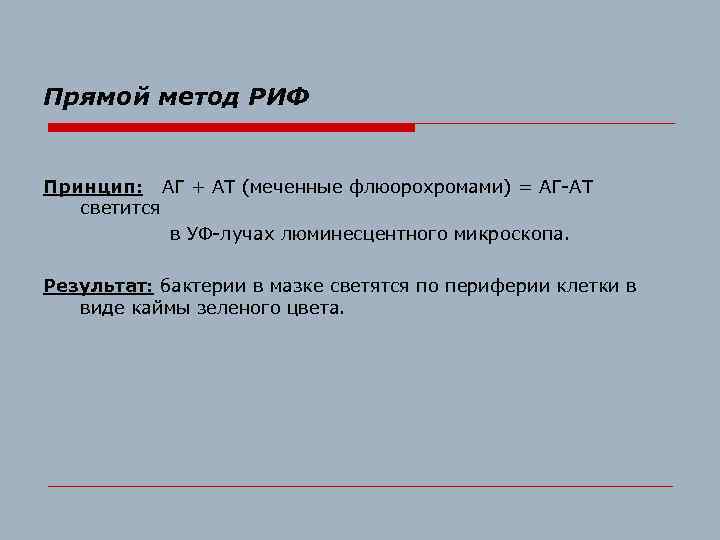 Прямой метод РИФ

Принцип: АГ + АТ (меченные флюорохромами) = АГ-АТ светится в УФ-лучах люминесцентного микроскопа.

Результат: бактерии в мазке светятся по периферии клетки в виде каймы зеленого цвета.